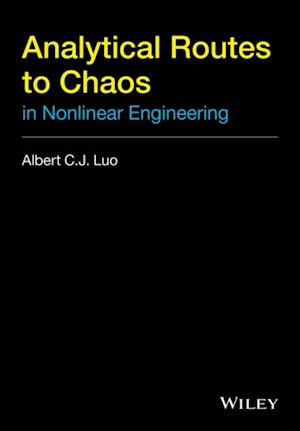 Analytical Routes to Chaos
in Nonlinear Engineering

Albert C.J. Luo

WILEY